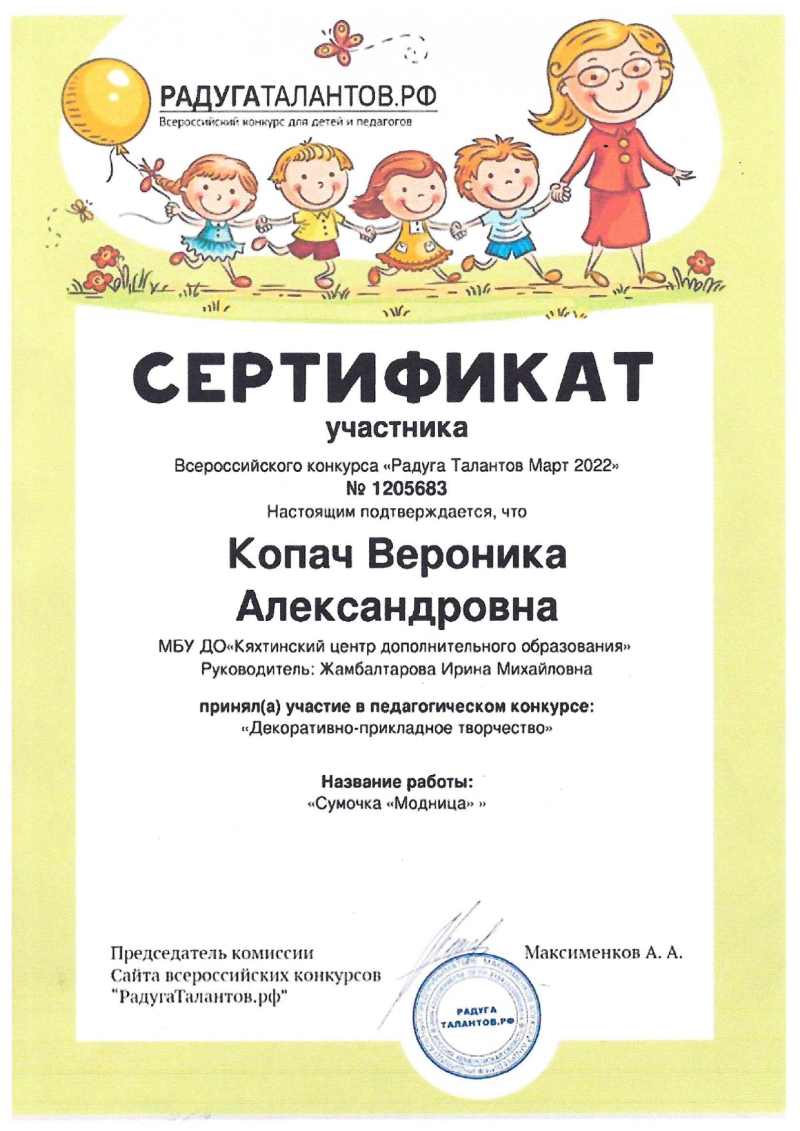 РАДУГАТАЛАНТОВ.РФ
Всероссийский конкурс для детей и педагогов

СЕРТИФИКАТ
участника

Всероссийского конкурса «Радуга Талантов Март 2022»
№ 1205683
Настоящим подтверждается, что

Копач Вероника Александровна

МБУ ДО«Кяхтинский центр дополнительного образования»
Руководитель: Жамбалтарова Ирина Михайловна

принял(а) участие в педагогическом конкурсе:
«Декоративно-прикладное творчество»

Название работы:
«Сумочка «Модница» »

Председатель комиссии
Сайта всероссийских конкурсов
"РадугаТалантов.рф"

Максименков А. А.

РАДУГА ТАЛАНТОВ.РФ